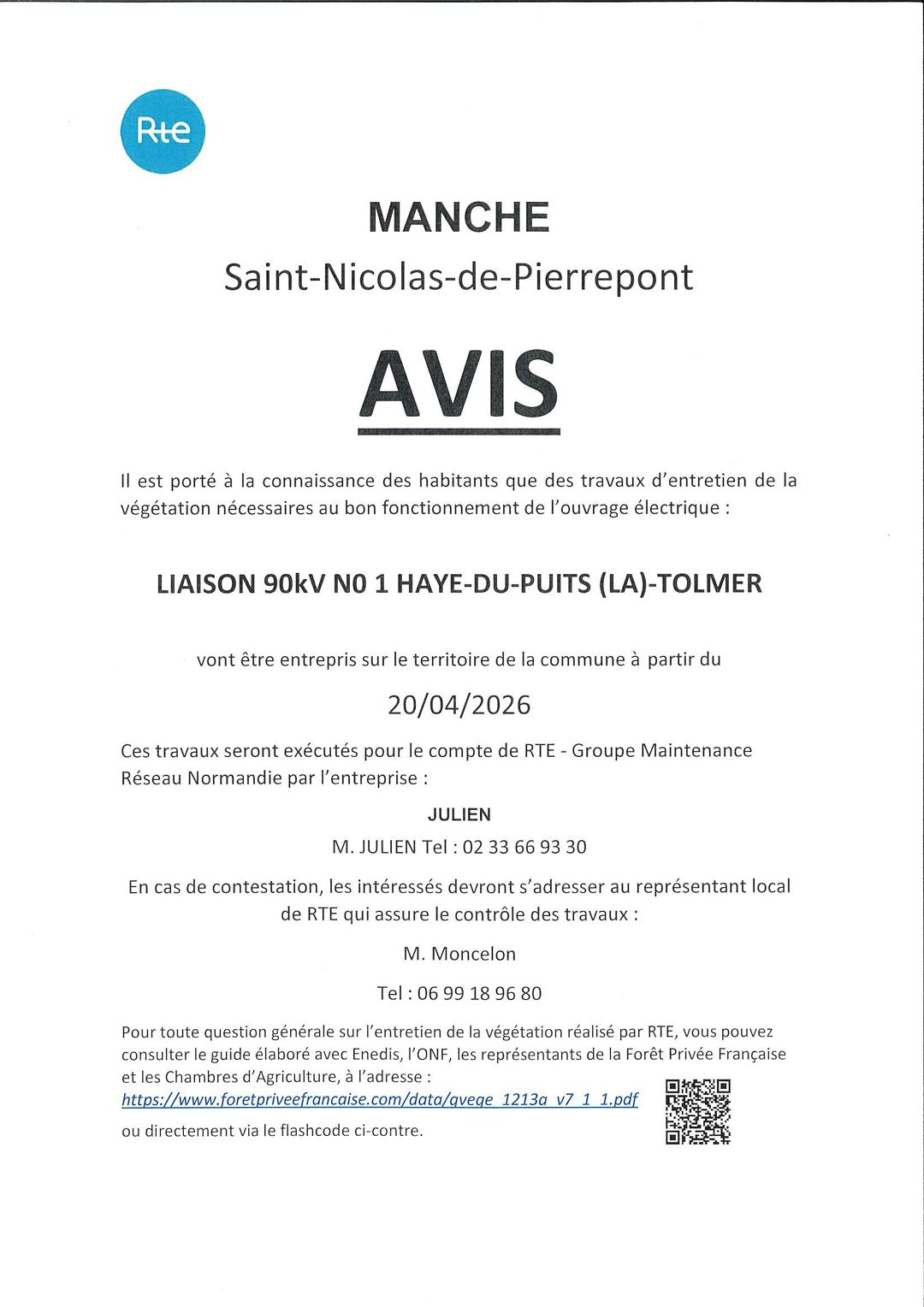 Rte

MANCHE

Saint-Nicolas-de-Pierrepont

AVIS

Il est porté à la connaissance des habitants que des travaux d'entretien de la végétation nécessaires au bon fonctionnement de l'ouvrage électrique :

LIAISON 90kV N0 1 HAYE-DU-PUITS (LA)-TOLMER

vont être entrepris sur le territoire de la commune à partir du

20/04/2026

Ces travaux seront exécutés pour le compte de RTE - Groupe Maintenance Réseau Normandie par l'entreprise :

JULIEN

M. JULIEN Tel : 02 33 66 93 30

En cas de contestation, les intéressés devront s'adresser au représentant local de RTE qui assure le contrôle des travaux :

M. Moncelon

Tel : 06 99 18 96 80

Pour toute question générale sur l'entretien de la végétation réalisé par RTE, vous pouvez consulter le guide élaboré avec Enedis, l'ONF, les représentants de la Forêt Privée Française et les Chambres d'Agriculture, à l'adresse :
https://www.foretpriveefrancaise.com/data/gvege_1213a_v7_1_1.pdf
ou directement via le flashcode ci-contre.